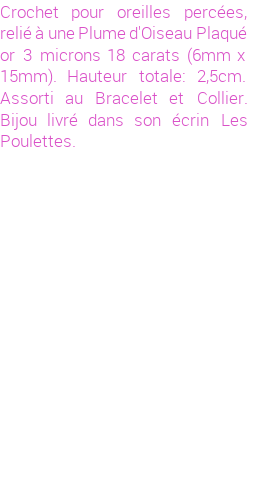 Crochet pour oreilles percées, relié à une Plume d'Oiseau Plaqué or 3 microns 18 carats (6mm x 15mm). Hauteur totale: 2,5cm. Assorti au Bracelet et Collier. Bijou livré dans son écrin Les Poulettes.